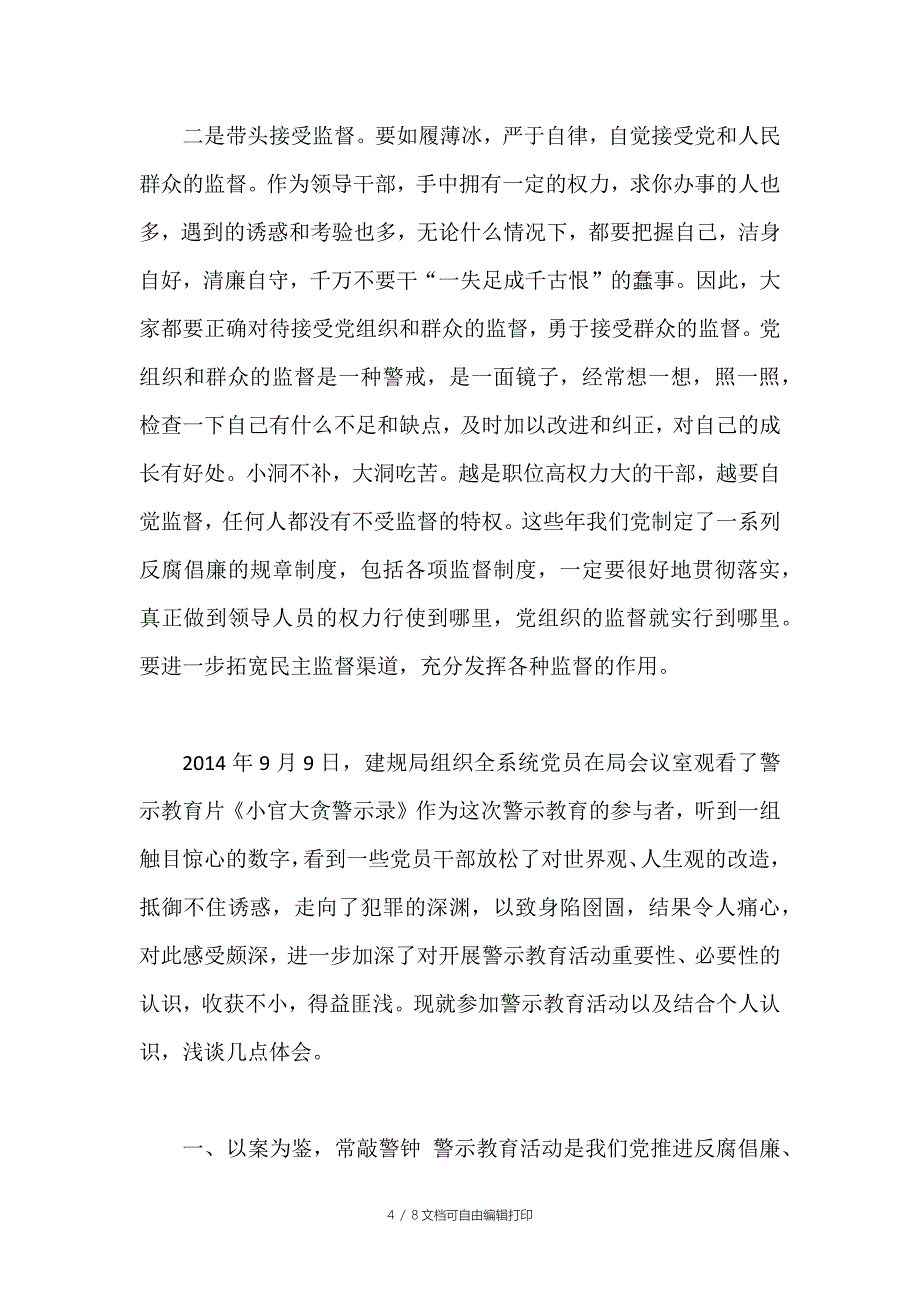 二是带头接受监督。要如履薄冰，严于自律，自觉接受党和人民群众的监督。作为领导干部，手中拥有一定的权力，求你办事的人也多，遇到的诱惑和考验也多，无论什么情况下，都要把握自己，洁身自好，清廉自守，千万不要干“一失足成千古恨”的蠢事。因此，大家都要正确对待接受党组织和群众的监督，勇于接受群众的监督。党组织和群众的监督是一种警戒，是一面镜子，经常想一想，照一照，检查一下自己有什么不足和缺点，及时加以改进和纠正，对自己的成长有好处。小洞不补，大洞吃苦。越是职位高权力大的干部，越要自觉监督，任何人都没有不受监督的特权。这些年我们党制定了一系列反腐倡廉的规章制度，包括各项监督制度，一定要很好地贯彻落实，真正做到领导人员的权力行使到哪里，党组织的监督就实行到哪里。要进一步拓宽民主监督渠道，充分发挥各种监督的作用。

2014 年 9 月 9 日，建规局组织全系统党员在局会议室观看了警示教育片《小官大贪警示录》作为这次警示教育的参与者，听到一组触目惊心的数字，看到一些党员干部放松了对世界观、人生观的改造，抵御不住诱惑，走向了犯罪的深渊，以致身陷囹圄，结果令人痛心，对此感受颇深，进一步加深了对开展警示教育活动重要性、必要性的认识，收获不小，得益匪浅。现就参加警示教育活动以及结合个人认识，浅谈几点体会。

一、以案为鉴，常敲警钟 警示教育活动是我们党推进反腐倡廉、

4 / 8 文档可自由编辑打印